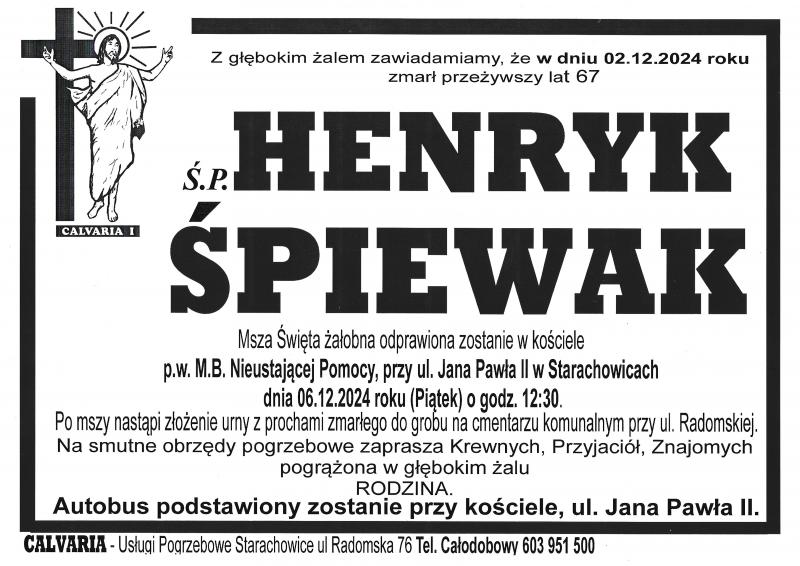 CALVARIA I

Z głębokim żalem zawiadamiamy, że w dniu 02.12.2024 roku zmarł przeżywszy lat 67

Ś.P. HENRYK ŚPIEWAK

Msza Święta żałobna odprawiona zostanie w kościele p.w. M.B. Nieustającej Pomocy, przy ul. Jana Pawła II w Starachowicach dnia 06.12.2024 roku (Piątek) o godz. 12:30.

Po mszy nastąpi złożenie urny z prochami zmarłego do grobu na cmentarzu komunalnym przy ul. Radomskiej.

Na smutne obrzędy pogrzebowe zaprasza Krewnych, Przyjaciół, Znajomych pogrążona w głębokim żalu RODZINA.

Autobus podstawiony zostanie przy kościele, ul. Jana Pawła II.

CALVARIA - Usługi Pogrzebowe Starachowice ul Radomska 76 Tel. Całodobowy 603 951 500